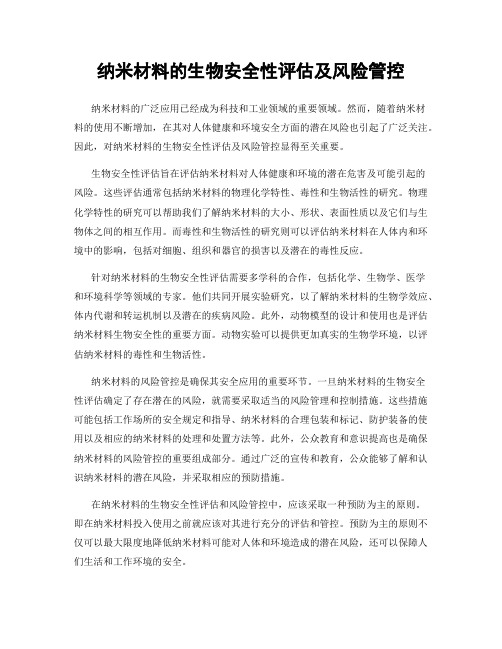 纳米材料的生物安全性评估及风险管控

纳米材料的广泛应用已经成为科技和工业领域的重要领域。然而，随着纳米材料的使用不断增加，在其对人体健康和环境安全方面的潜在风险也引起了广泛关注。因此，对纳米材料的生物安全性评估及风险管控显得至关重要。

生物安全性评估旨在评估纳米材料对人体健康和环境的潜在危害及可能引起的风险。这些评估通常包括纳米材料的物理化学特性、毒性和生物活性的研究。物理化学特性的研究可以帮助我们了解纳米材料的大小、形状、表面性质以及它们与生物体之间的相互作用。而毒性和生物活性的研究则可以评估纳米材料在人体内和环境中的影响，包括对细胞、组织和器官的损害以及潜在的毒性反应。

针对纳米材料的生物安全性评估需要多学科的合作，包括化学、生物学、医学和环境科学等领域的专家。他们共同开展实验研究，以了解纳米材料的生物学效应、体内代谢和转运机制以及潜在的疾病风险。此外，动物模型的设计和使用也是评估纳米材料生物安全性的重要方面。动物实验可以提供更加真实的生物学环境，以评估纳米材料的毒性和生物活性。

纳米材料的风险管控是确保其安全应用的重要环节。一旦纳米材料的生物安全性评估确定了存在潜在的风险，就需要采取适当的风险管理和控制措施。这些措施可能包括工作场所的安全规定和指导、纳米材料的合理包装和标记、防护装备的使用以及相应的纳米材料的处理和处置方法等。此外，公众教育和意识提高也是确保纳米材料的风险管控的重要组成部分。通过广泛的宣传和教育，公众能够了解和认识纳米材料的潜在风险，并采取相应的预防措施。

在纳米材料的生物安全性评估和风险管控中，应该采取一种预防为主的原则。即在纳米材料投入使用之前就应该对其进行充分的评估和管控。预防为主的原则不仅可以最大限度地降低纳米材料可能对人体和环境造成的潜在风险，还可以保障人们生活和工作环境的安全。